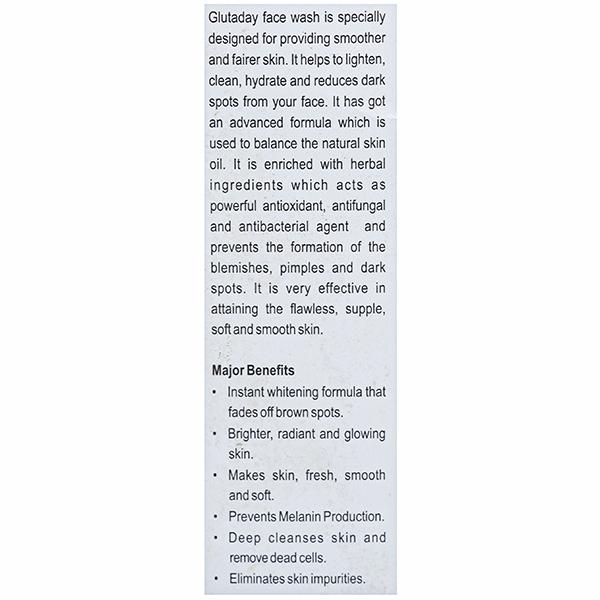 Glutaday face wash is specially designed for providing smoother and fairer skin. It helps to lighten, clean, hydrate and reduces dark spots from your face. It has got an advanced formula which is used to balance the natural skin oil. It is enriched with herbal ingredients which acts as powerful antioxidant, antifungal and antibacterial agent and prevents the formation of the blemishes, pimples and dark spots. It is very effective in attaining the flawless, supple, soft and smooth skin.

Major Benefits

• Instant whitening formula that fades off brown spots.
• Brighter, radiant and glowing skin.
• Makes skin, fresh, smooth and soft.
• Prevents Melanin Production.
• Deep cleanses skin and remove dead cells.
• Eliminates skin impurities.